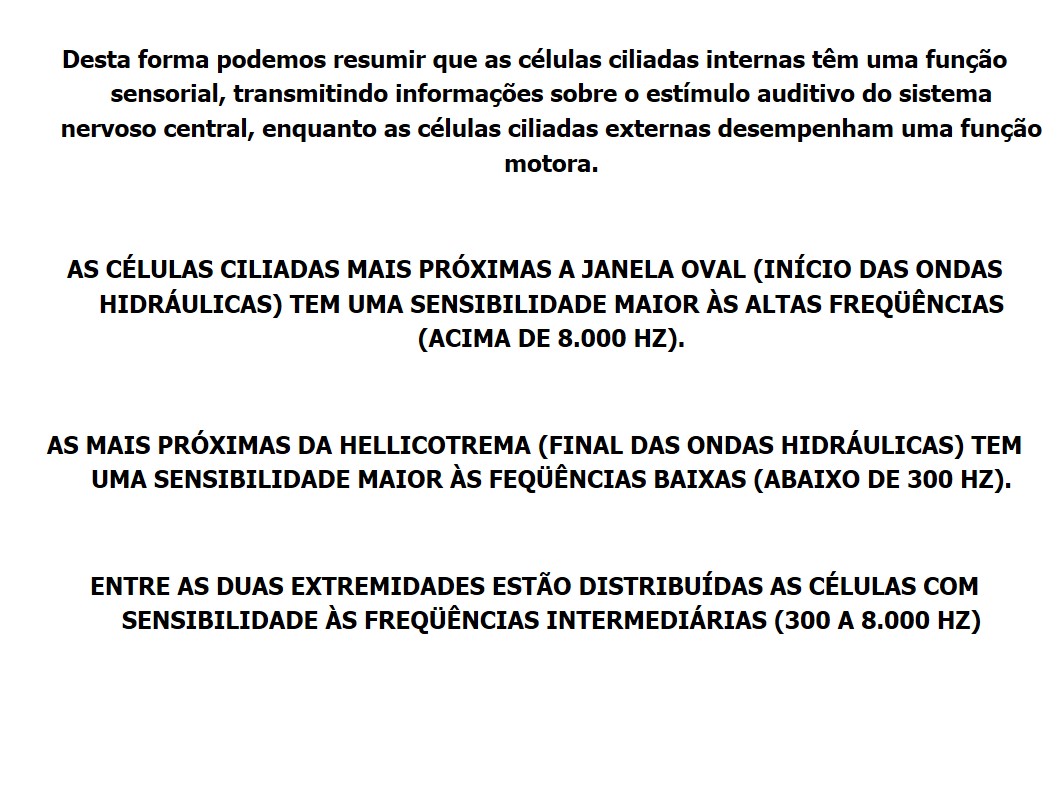 Desta forma podemos resumir que as células ciliadas internas têm uma função sensorial, transmitindo informações sobre o estímulo auditivo do sistema nervoso central, enquanto as células ciliadas externas desempenham uma função motora.

AS CÉLULAS CILIADAS MAIS PRÓXIMAS A JANELA OVAL (INÍCIO DAS ONDAS HIDRÁULICAS) TEM UMA SENSIBILIDADE MAIOR ÀS ALTAS FREQÜÊNCIAS (ACIMA DE 8.000 HZ).

AS MAIS PRÓXIMAS DA HELLICOTREMA (FINAL DAS ONDAS HIDRÁULICAS) TEM UMA SENSIBILIDADE MAIOR ÀS FEQÜÊNCIAS BAIXAS (ABAIXO DE 300 HZ).

ENTRE AS DUAS EXTREMIDADES ESTÃO DISTRIBUÍDAS AS CÉLULAS COM SENSIBILIDADE ÀS FREQÜÊNCIAS INTERMEDIÁRIAS (300 A 8.000 HZ)